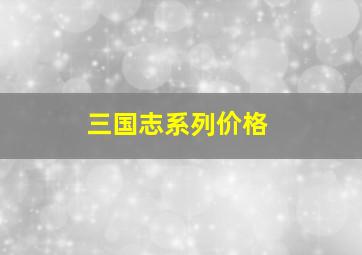 三国志系列价格